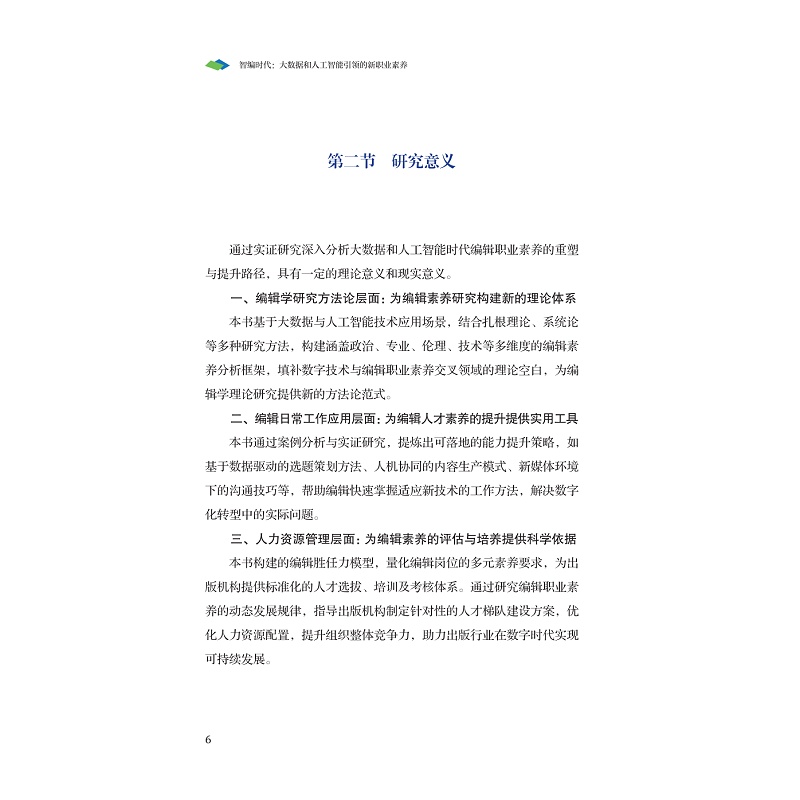 智编时代：大数据和人工智能引领的新职业素养

第二节 研究意义

通过实证研究深入分析大数据和人工智能时代编辑职业素养的重塑与提升路径，具有一定的理论意义和现实意义。

一、编辑学研究方法论层面：为编辑素养研究构建新的理论体系

本书基于大数据与人工智能技术应用场景，结合扎根理论、系统论等多种研究方法，构建涵盖政治、专业、伦理、技术等多维度的编辑素养分析框架，填补数字技术与编辑职业素养交叉领域的理论空白，为编辑学理论研究提供新的方法论范式。

二、编辑日常工作应用层面：为编辑人才素养的提升提供实用工具

本书通过案例分析与实证研究，提炼出可落地的能力提升策略，如基于数据驱动的选题策划方法、人机协同的内容生产模式、新媒体环境下的沟通技巧等，帮助编辑快速掌握适应新技术的工作方法，解决数字化转型中的实际问题。

三、人力资源管理层面：为编辑素养的评估与培养提供科学依据

本书构建的编辑胜任力模型，量化编辑岗位的多元素养要求，为出版机构提供标准化的人才选拔、培训及考核体系。通过研究编辑职业素养的动态发展规律，指导出版机构制定针对性的人才梯队建设方案，优化人力资源配置，提升组织整体竞争力，助力出版行业在数字时代实现可持续发展。

6